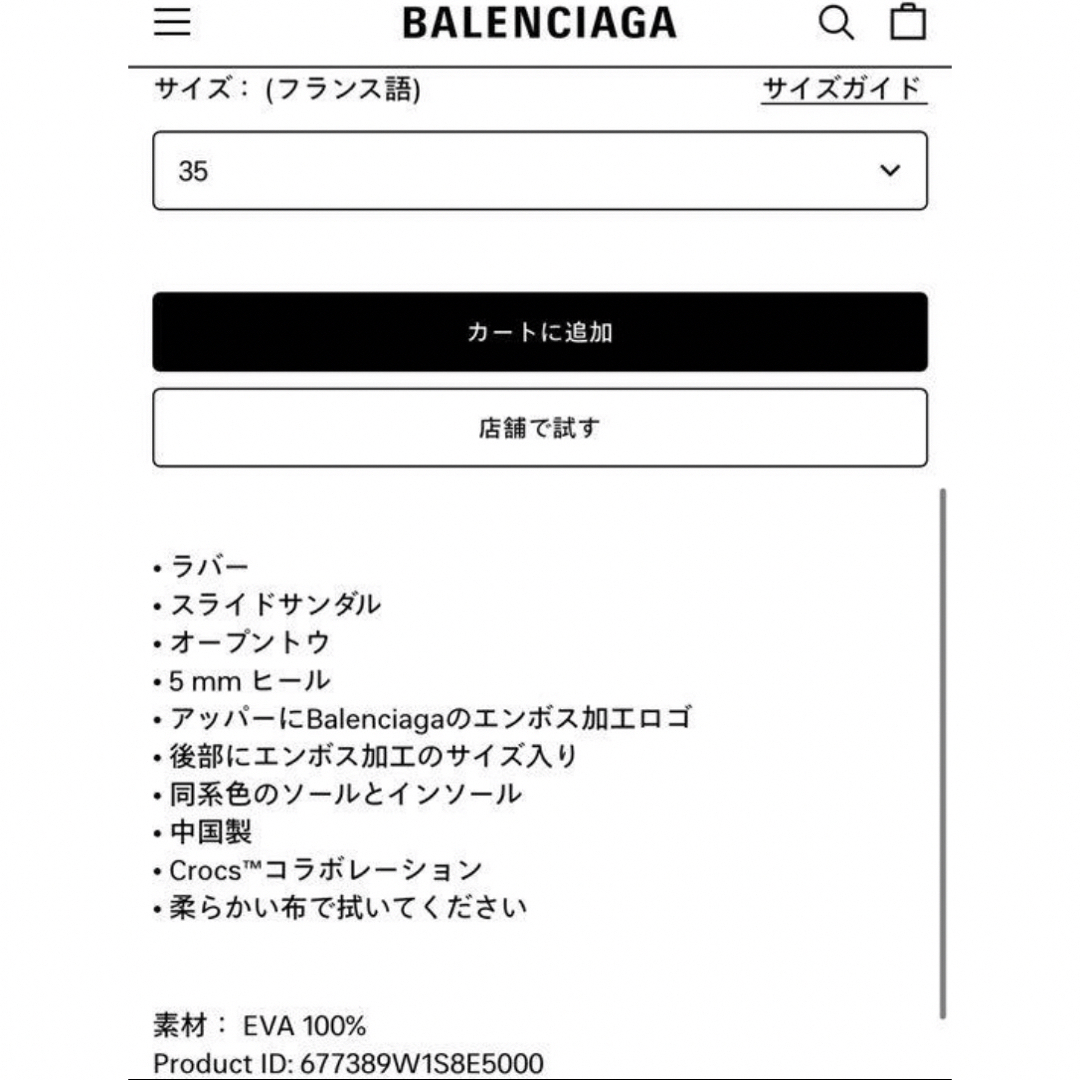 BALENCIAGA

サイズ： (フランス語)

サイズガイド

35

カートに追加

店舗で試す

• ラバー
• スライドサンダル
• オープントウ
• 5 mm ヒール
• アッパーにBalenciagaのエンボス加工ロゴ
• 後部にエンボス加工のサイズ入り
• 同系色のソールとインソール
• 中国製
• Crocs™コラボレーション
• 柔らかい布で拭いてください

素材： EVA 100%
Product ID: 677389W1S8E5000